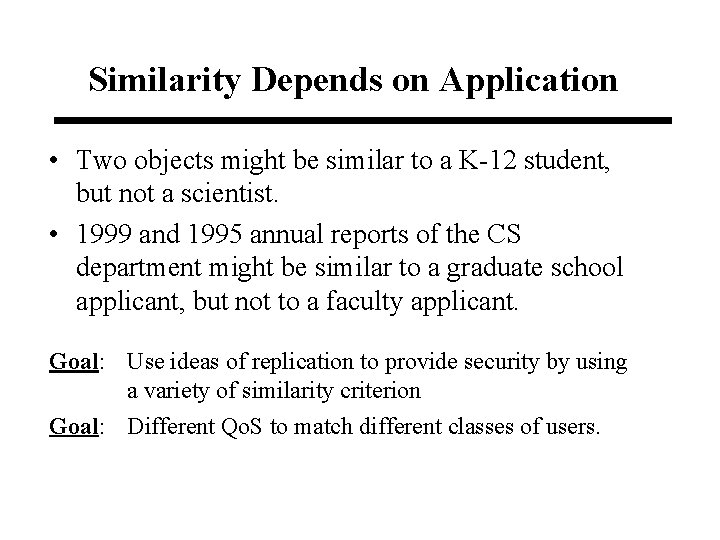 Similarity Depends on Application

• Two objects might be similar to a K-12 student, but not a scientist.

• 1999 and 1995 annual reports of the CS department might be similar to a graduate school applicant, but not to a faculty applicant.

Goal: Use ideas of replication to provide security by using a variety of similarity criterion

Goal: Different QoS to match different classes of users.